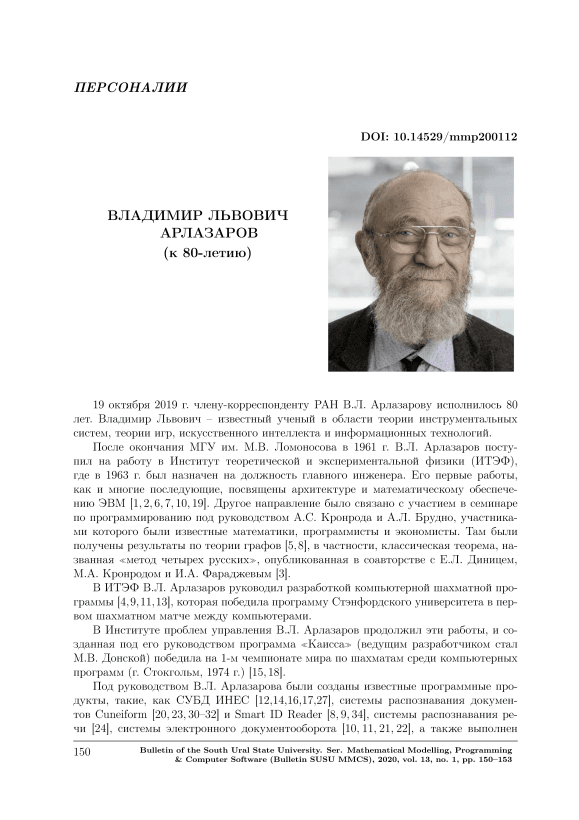 ПЕРСОНАЛИИ

DOI: 10.14529/mmp200112

ВЛАДИМИР ЛЬВОВИЧ АРЛАЗАРОВ
(к 80-летию)

19 октября 2019 г. члену-корреспонденту РАН В.Л. Арлазарову исполнилось 80 лет. Владимир Львович – известный ученый в области теории инструментальных систем, теории игр, искусственного интеллекта и информационных технологий.

После окончания МГУ им. М.В. Ломоносова в 1961 г. В.Л. Арлазаров поступил на работу в Институт теоретической и экспериментальной физики (ИТЭФ), где в 1963 г. был назначен на должность главного инженера. Его первые работы, как и многие последующие, посвящены архитектуре и математическому обеспечению ЭВМ [1, 2, 6, 7, 10, 19]. Другое направление было связано с участием в семинаре по программированию под руководством А.С. Кронрода и А.Л. Брудно, участниками которого были известные математики, программисты и экономисты. Там были получены результаты по теории графов [5, 8], в частности, классическая теорема, названная «метод четырех русских», опубликованная в соавторстве с Е.Л. Диницем, М.А. Кронродом и И.А. Фараджевым [3].

В ИТЭФ В.Л. Арлазаров руководил разработкой компьютерной шахматной программы [4, 9, 11, 13], которая победила программу Стэнфордского университета в первом шахматном матче между компьютерами.

В Институте проблем управления В.Л. Арлазаров продолжил эти работы, и созданная под его руководством программа «Каисса» (ведущим разработчиком стал М.В. Донской) победила на 1-м чемпионате мира по шахматам среди компьютерных программ (г. Стокгольм, 1974 г.) [15, 18].

Под руководством В.Л. Арлазарова были созданы известные программные продукты, такие, как СУБД ИНЕС [12,14,16,17,27], системы распознавания документов Cuneiform [20, 23, 30–32] и Smart ID Reader [8, 9, 34], системы распознавания речи [24], системы электронного документооборота [10, 11, 21, 22], а также выполнен

150 Bulletin of the South Ural State University. Ser. Mathematical Modelling, Programming & Computer Software (Bulletin SUSU MMCS), 2020, vol. 13, no. 1, pp. 150–153